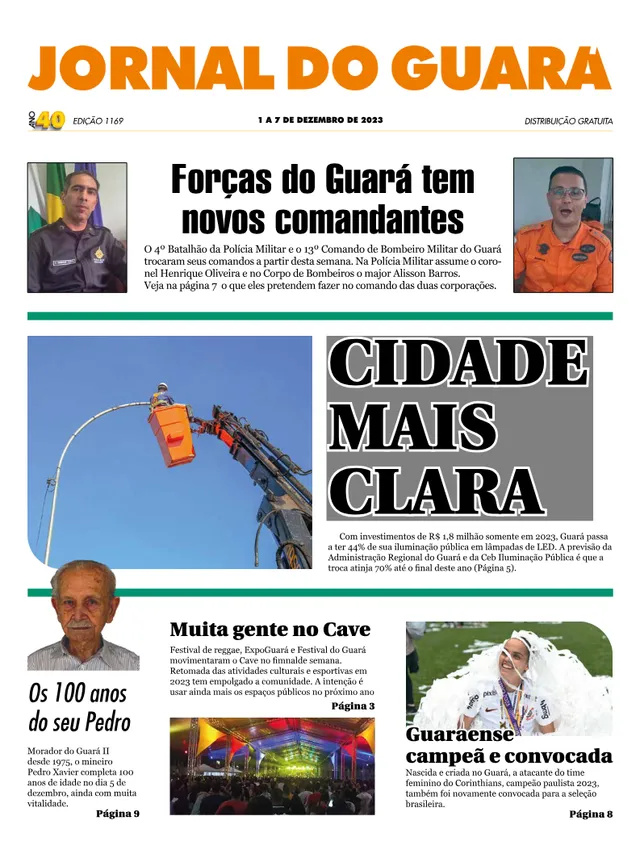 JORNAL DO GUARÁ

ANO 40 EDIÇÃO 1169 1 A 7 DE DEZEMBRO DE 2023 DISTRIBUIÇÃO GRATUITA

Forças do Guará tem novos comandantes

O 4º Batalhão da Polícia Militar e o 13º Comando de Bombeiro Militar do Guará trocaram seus comandos a partir desta semana. Na Polícia Militar assume o coronel Henrique Oliveira e no Corpo de Bombeiros o major Alisson Barros. Veja na página 7 o que eles pretendem fazer no comando das duas corporações.

CIDADE MAIS CLARA

Com investimentos de R$ 1,8 milhão somente em 2023, Guará passa a ter 44% de sua iluminação pública em lâmpadas de LED. A previsão da Administração Regional do Guará e da Ceb Iluminação Pública é que a troca atinja 70% até o final deste ano (Página 5).

Os 100 anos do seu Pedro

Morador do Guará II desde 1975, o mineiro Pedro Xavier completa 100 anos de idade no dia 5 de dezembro, ainda com muita vitalidade.

Página 9

Muita gente no Cave

Festival de reggae, ExpoGuará e Festival do Guará movimentaram o Cave no fimnalde semana. Retomada das atividades culturais e esportivas em 2023 tem empolgado a comunidade. A intenção é usar ainda mais os espaços públicos no próximo ano

Página 3

Guaraense campeã e convocada

Nascida e criada no Guará, a atacante do time feminino do Corinthians, campeão paulista 2023, também foi novamente convocada para a seleção brasileira.

Página 8